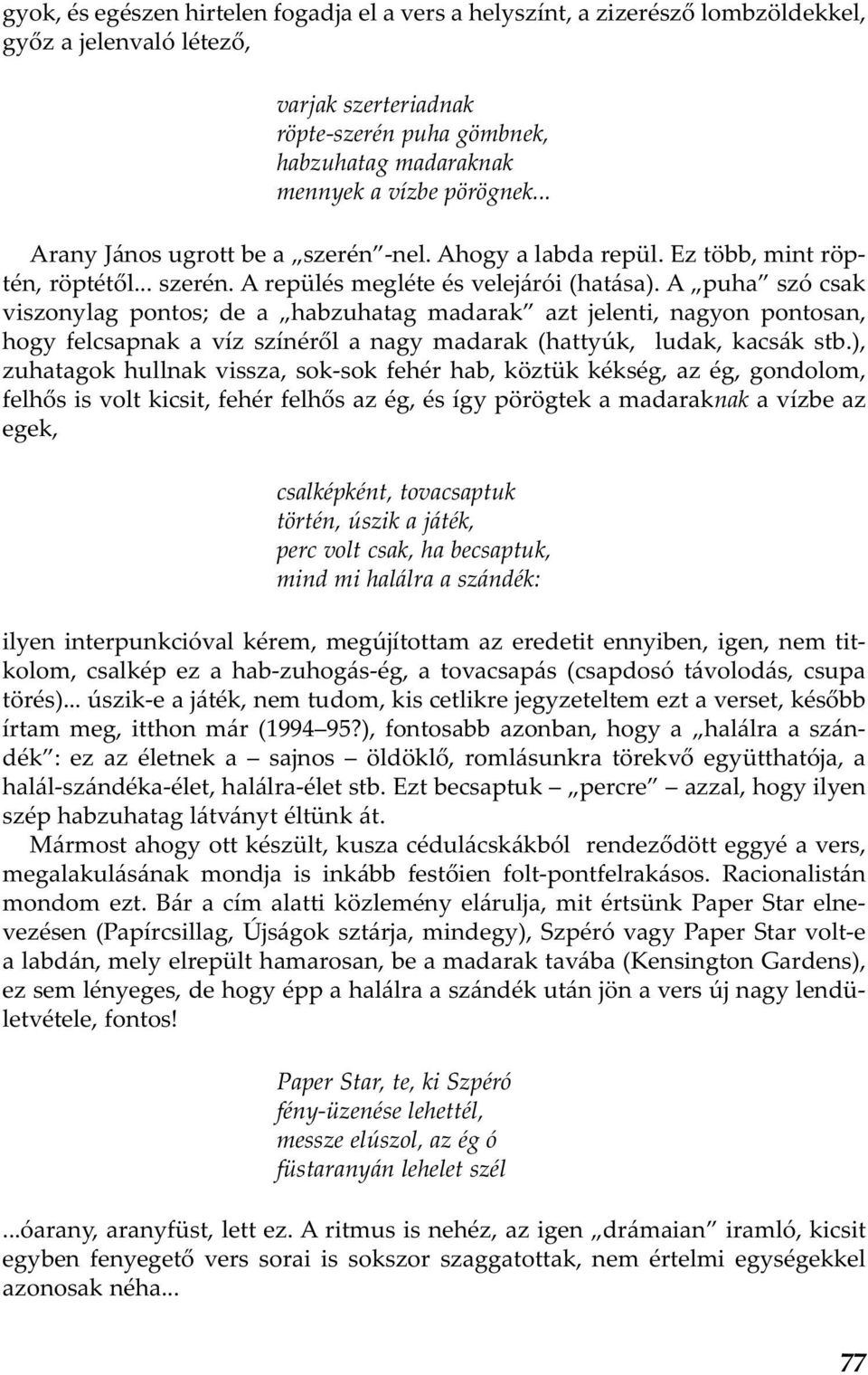 gyok, és egészen hirtelen fogadja el a vers a helyszínt, a zizerésző lombzöldekkel, győz a jelenvaló létező,

varjak szerteriadnak
röpte-szerén puha gömbnek,
habzuhatag madaraknak
mennyek a vízbe pörögnek...

Arany János ugrott be a „szerén”-nel. Ahogy a labda repül. Ez több, mint röptén, röptétől... szerén. A repülés megléte és velejárói (hatása). A „puha” szó csak viszonylag pontos; de a „habzuhatag madarak” azt jelenti, nagyon pontosan, hogy felcsapnak a víz színéről a nagy madarak (hattyúk, ludak, kacsák stb.), zuhatagok hullnak vissza, sok-sok fehér hab, köztük kékség, az ég, gondolom, felhős is volt kicsit, fehér felhős az ég, és így pörögtek a madaraknak a vízbe az egek,

csalképként, tovacsaptuk
történ, úszik a játék,
perc volt csak, ha becsaptuk,
mind mi halálra a szándék:

ilyen interpunkcióval kérem, megújítottam az eredetit ennyiben, igen, nem titkolom, csalkép ez a hab-zuhogás-ég, a tovacsapás (csapdosó távolodás, csupa törés)... úszik-e a játék, nem tudom, kis cetlikre jegyzeteltem ezt a verset, később írtam meg, itthon már (1994–95?), fontosabb azonban, hogy a „halálra a szándék”: ez az életnek a – sajnos – öldöklő, romlásunkra törekvő együtthatója, a halál-szándéka-élet, halálra-élet stb. Ezt becsaptuk – „percre” – azzal, hogy ilyen szép habzuhatag látványt éltünk át.
Mármost ahogy ott készült, kusza cédulácskákból rendeződött eggyé a vers, megalakulásának mondja is inkább festőien folt-pontfelrakásos. Racionalistán mondom ezt. Bár a cím alatti közlemény elárulja, mit értsünk Paper Star elnevezésen (Papírcsillag, Újságok sztárja, mindegy), Szpéró vagy Paper Star volt-e a labdán, mely elrepült hamarosan, be a madarak tavába (Kensington Gardens), ez sem lényeges, de hogy épp a halálra a szándék után jön a vers új nagy lendületvétele, fontos!

Paper Star, te, ki Szpéró
fény-üzenése lehettél,
messze elúszol, az ég ó
füstaranyán lehelet szél

...óarany, aranyfüst, lett ez. A ritmus is nehéz, az igen „drámaian” iramló, kicsit egyben fenyegető vers sorai is sokszor szaggatottak, nem értelmi egységekkel azonosak néha...

77